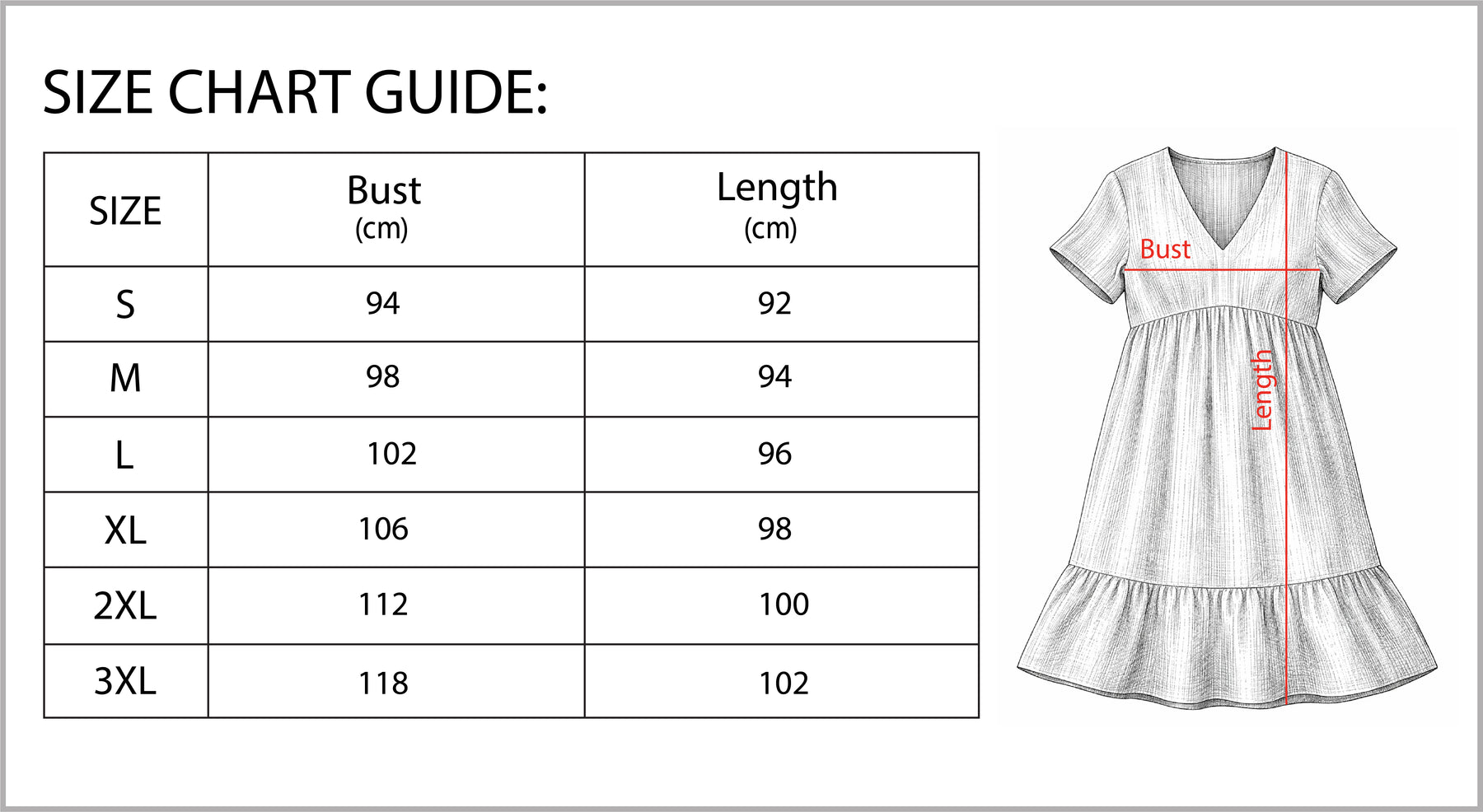 SIZE CHART GUIDE:

| SIZE | Bust (cm) | Length (cm) |
|---|---|---|
| S | 94 | 92 |
| M | 98 | 94 |
| L | 102 | 96 |
| XL | 106 | 98 |
| 2XL | 112 | 100 |
| 3XL | 118 | 102 |

Bust

Length